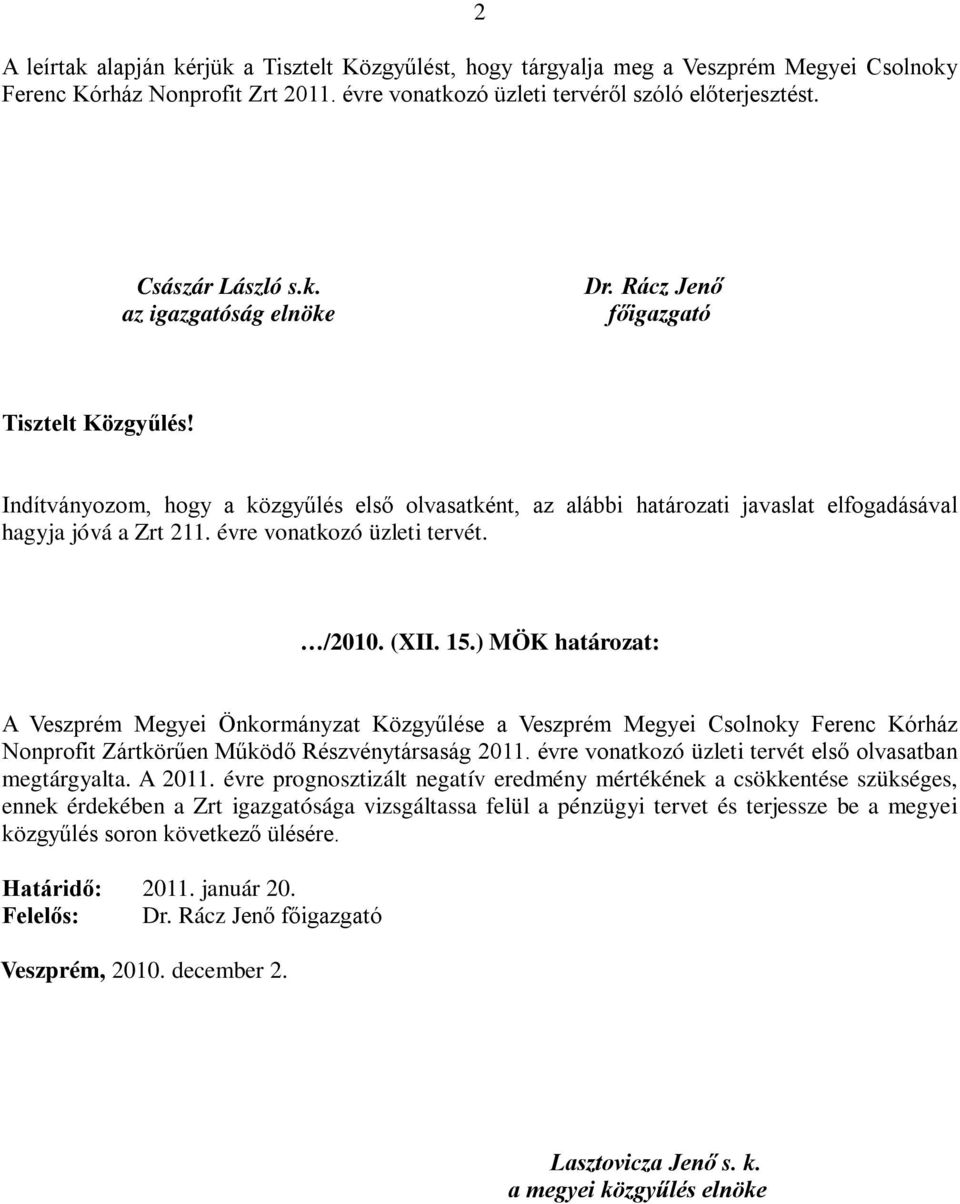 2

A leírtak alapján kérjük a Tisztelt Közgyűlést, hogy tárgyalja meg a Veszprém Megyei Csolnoky Ferenc Kórház Nonprofit Zrt 2011. évre vonatkozó üzleti tervéről szóló előterjesztést.

Császár László s.k.
az igazgatóság elnöke

Dr. Rácz Jenő
főigazgató

Tisztelt Közgyűlés!

Indítványozom, hogy a közgyűlés első olvasatként, az alábbi határozati javaslat elfogadásával hagyja jóvá a Zrt 211. évre vonatkozó üzleti tervét.

…/2010. (XII. 15.) MÖK határozat:

A Veszprém Megyei Önkormányzat Közgyűlése a Veszprém Megyei Csolnoky Ferenc Kórház Nonprofit Zártkörűen Működő Részvénytársaság 2011. évre vonatkozó üzleti tervét első olvasatban megtárgyalta. A 2011. évre prognosztizált negatív eredmény mértékének a csökkentése szükséges, ennek érdekében a Zrt igazgatósága vizsgáltassa felül a pénzügyi tervet és terjessze be a megyei közgyűlés soron következő ülésére.

Határidő: 2011. január 20.
Felelős: Dr. Rácz Jenő főigazgató

Veszprém, 2010. december 2.

Lasztovicza Jenő s. k.
a megyei közgyűlés elnöke